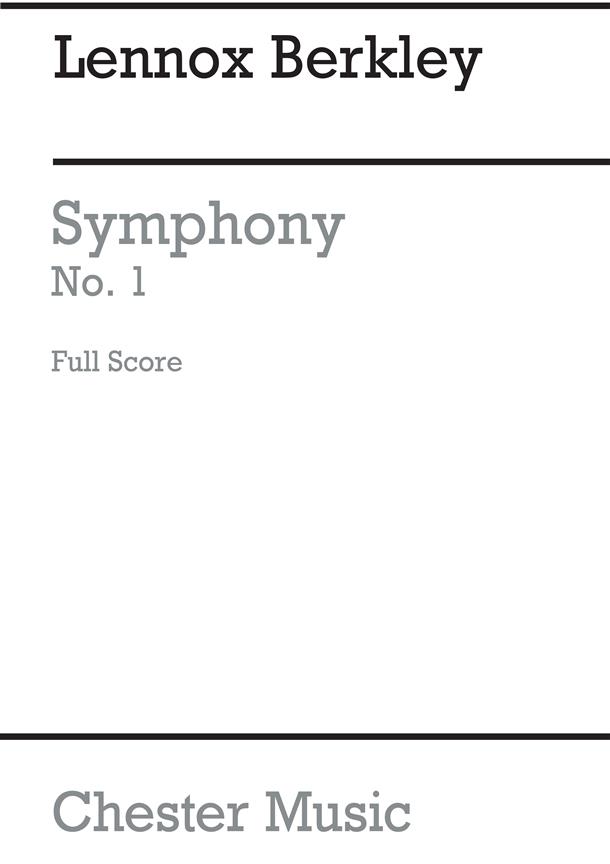 Lennox Berkley

Symphony
No. 1

Full Score

Chester Music